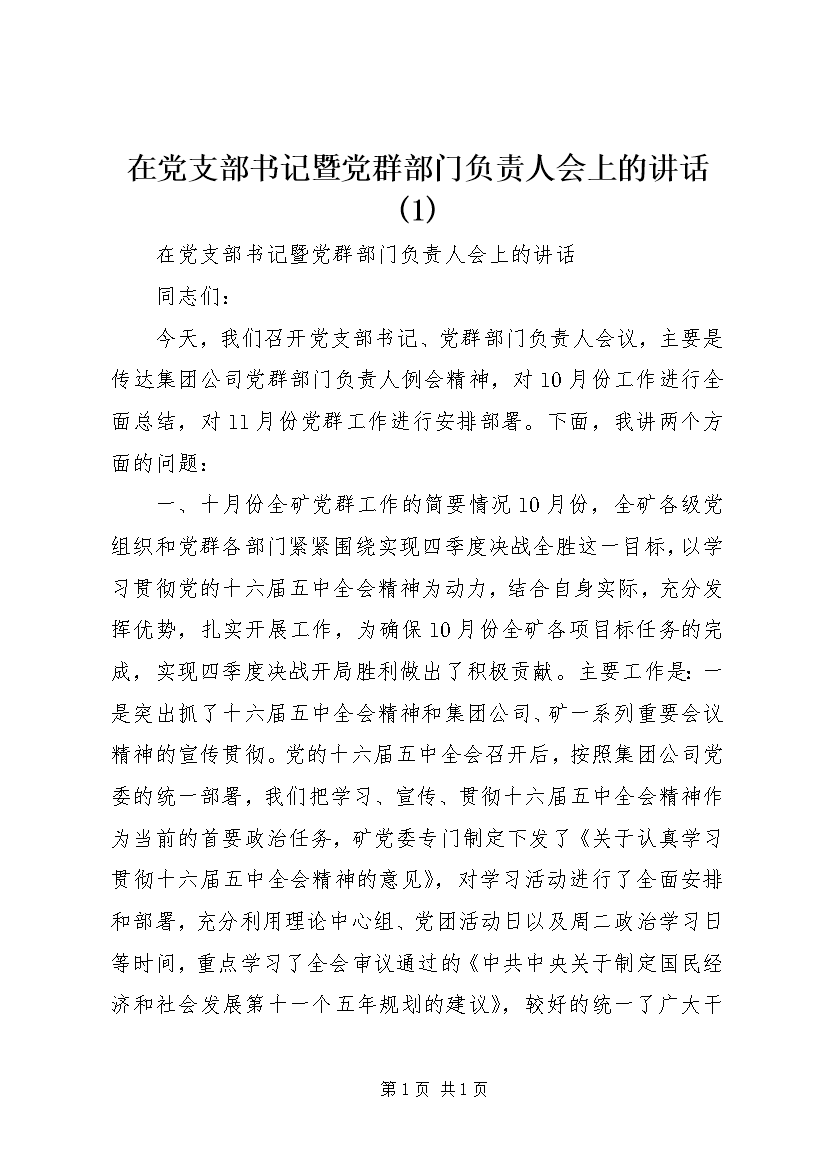 在党支部书记暨党群部门负责人会上的讲话(1)

在党支部书记暨党群部门负责人会上的讲话

同志们：

今天，我们召开党支部书记、党群部门负责人会议，主要是传达集团公司党群部门负责人例会精神，对10月份工作进行全面总结，对11月份党群工作进行安排部署。下面，我讲两个方面的问题：

一、十月份全矿党群工作的简要情况10月份，全矿各级党组织和党群各部门紧紧围绕实现四季度决战全胜这一目标，以学习贯彻党的十六届五中全会精神为动力，结合自身实际，充分发挥优势，扎实开展工作，为确保10月份全矿各项目标任务的完成，实现四季度决战开局胜利做出了积极贡献。主要工作是：一是突出抓了十六届五中全会精神和集团公司、矿一系列重要会议精神的宣传贯彻。党的十六届五中全会召开后，按照集团公司党委的统一部署，我们把学习、宣传、贯彻十六届五中全会精神作为当前的首要政治任务，矿党委专门制定下发了《关于认真学习贯彻十六届五中全会精神的意见》，对学习活动进行了全面安排和部署，充分利用理论中心组、党团活动日以及周二政治学习日等时间，重点学习了全会审议通过的《中共中央关于制定国民经济和社会发展第十一个五年规划的建议》，较好的统一了广大干

第1页 共1页